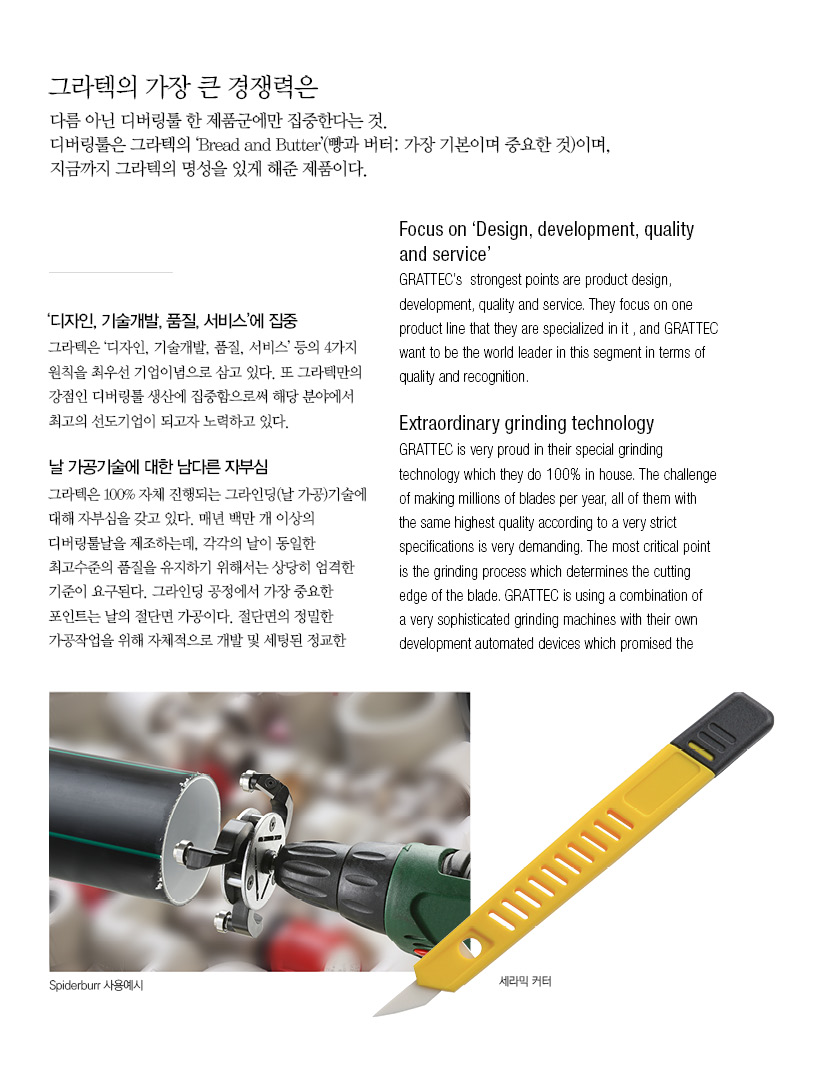 그라텍의 가장 큰 경쟁력은

다름 아닌 디버링툴 한 제품군에만 집중한다는 것.
디버링툴은 그라텍의 'Bread and Butter'(빵과 버터: 가장 기본이며 중요한 것)이며, 지금까지 그라텍의 명성을 있게 해준 제품이다.

'디자인, 기술개발, 품질, 서비스'에 집중

그라텍은 '디자인, 기술개발, 품질, 서비스' 등의 4가지 원칙을 최우선 기업이념으로 삼고 있다. 또 그라텍만의 강점인 디버링툴 생산에 집중함으로써 해당 분야에서 최고의 선도기업이 되고자 노력하고 있다.

날 가공기술에 대한 남다른 자부심

그라텍은 100% 자체 진행되는 그라인딩(날 가공)기술에 대해 자부심을 갖고 있다. 매년 백만 개 이상의 디버링툴날을 제조하는데, 각각의 날이 동일한 최고수준의 품질을 유지하기 위해서는 상당히 엄격한 기준이 요구된다. 그라인딩 공정에서 가장 중요한 포인트는 날의 절단면 가공이다. 절단면의 정밀한 가공작업을 위해 자체적으로 개발 및 세팅된 정교한

Focus on 'Design, development, quality and service'

GRATTEC's strongest points are product design, development, quality and service. They focus on one product line that they are specialized in it , and GRATTEC want to be the world leader in this segment in terms of quality and recognition.

Extraordinary grinding technology

GRATTEC is very proud in their special grinding technology which they do 100% in house. The challenge of making millions of blades per year, all of them with the same highest quality according to a very strict specifications is very demanding. The most critical point is the grinding process which determines the cutting edge of the blade. GRATTEC is using a combination of a very sophisticated grinding machines with their own development automated devices which promised the

Spiderburr 사용예시

세라믹 커터